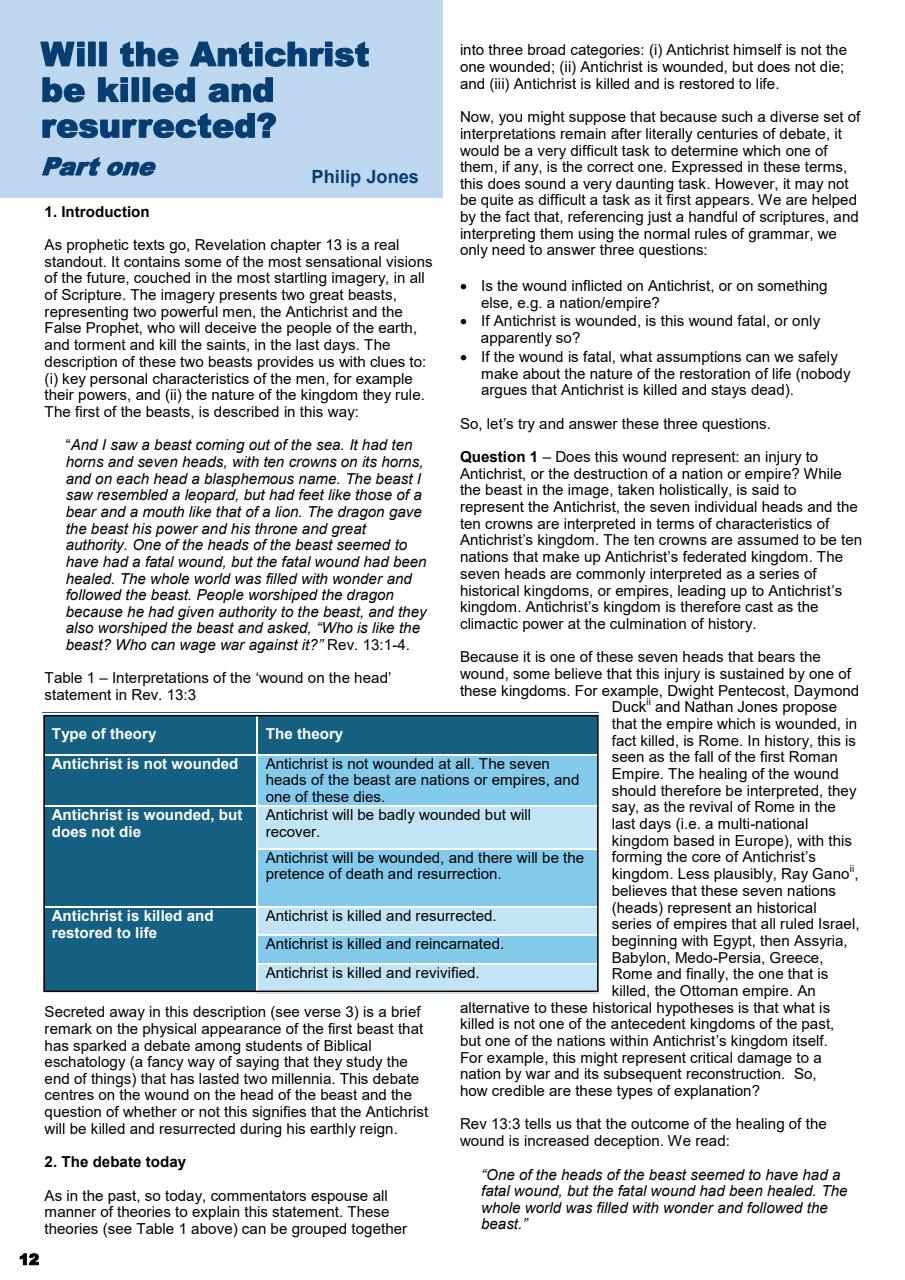 Will the Antichrist be killed and resurrected?

Part one

Philip Jones

1. Introduction

As prophetic texts go, Revelation chapter 13 is a real standout. It contains some of the most sensational visions of the future, couched in the most startling imagery, in all of Scripture. The imagery presents two great beasts, representing two powerful men, the Antichrist and the False Prophet, who will deceive the people of the earth, and torment and kill the saints, in the last days. The description of these two beasts provides us with clues to: (i) key personal characteristics of the men, for example their powers, and (ii) the nature of the kingdom they rule. The first of the beasts, is described in this way:

"And I saw a beast coming out of the sea. It had ten horns and seven heads, with ten crowns on its horns, and on each head a blasphemous name. The beast I saw resembled a leopard, but had feet like those of a bear and a mouth like that of a lion. The dragon gave the beast his power and his throne and great authority. One of the heads of the beast seemed to have had a fatal wound, but the fatal wound had been healed. The whole world was filled with wonder and followed the beast. People worshiped the dragon because he had given authority to the beast, and they also worshiped the beast and asked, "Who is like the beast? Who can wage war against it?" Rev. 13:1-4.

Table 1 – Interpretations of the 'wound on the head' statement in Rev. 13:3

| Type of theory | The theory |
|---|---|
| Antichrist is not wounded | Antichrist is not wounded at all. The seven heads of the beast are nations or empires, and one of these dies. |
| Antichrist is wounded, but does not die | Antichrist will be badly wounded but will recover. |
| | Antichrist will be wounded, and there will be the pretence of death and resurrection. |
| Antichrist is killed and restored to life | Antichrist is killed and resurrected. |
| | Antichrist is killed and reincarnated. |
| | Antichrist is killed and revivified. |

Secreted away in this description (see verse 3) is a brief remark on the physical appearance of the first beast that has sparked a debate among students of Biblical eschatology (a fancy way of saying that they study the end of things) that has lasted two millennia. This debate centres on the wound on the head of the beast and the question of whether or not this signifies that the Antichrist will be killed and resurrected during his earthly reign.

2. The debate today

As in the past, so today, commentators espouse all manner of theories to explain this statement. These theories (see Table 1 above) can be grouped together into three broad categories: (i) Antichrist himself is not the one wounded; (ii) Antichrist is wounded, but does not die; and (iii) Antichrist is killed and is restored to life.

Now, you might suppose that because such a diverse set of interpretations remain after literally centuries of debate, it would be a very difficult task to determine which one of them, if any, is the correct one. Expressed in these terms, this does sound a very daunting task. However, it may not be quite as difficult a task as it first appears. We are helped by the fact that, referencing just a handful of scriptures, and interpreting them using the normal rules of grammar, we only need to answer three questions:

• Is the wound inflicted on Antichrist, or on something else, e.g. a nation/empire?
• If Antichrist is wounded, is this wound fatal, or only apparently so?
• If the wound is fatal, what assumptions can we safely make about the nature of the restoration of life (nobody argues that Antichrist is killed and stays dead).

So, let's try and answer these three questions.

Question 1 – Does this wound represent: an injury to Antichrist, or the destruction of a nation or empire? While the beast in the image, taken holistically, is said to represent the Antichrist, the seven individual heads and the ten crowns are interpreted in terms of characteristics of Antichrist's kingdom. The ten crowns are assumed to be ten nations that make up Antichrist's federated kingdom. The seven heads are commonly interpreted as a series of historical kingdoms, or empires, leading up to Antichrist's kingdom. Antichrist's kingdom is therefore cast as the climactic power at the culmination of history.

Because it is one of these seven heads that bears the wound, some believe that this injury is sustained by one of these kingdoms. For example, Dwight Pentecost, Daymond Duck$^{ii}$ and Nathan Jones propose that the empire which is wounded, in fact killed, is Rome. In history, this is seen as the fall of the first Roman Empire. The healing of the wound should therefore be interpreted, they say, as the revival of Rome in the last days (i.e. a multi-national kingdom based in Europe), with this forming the core of Antichrist's kingdom. Less plausibly, Ray Gano$^{ii}$, believes that these seven nations (heads) represent an historical series of empires that all ruled Israel, beginning with Egypt, then Assyria, Babylon, Medo-Persia, Greece, Rome and finally, the one that is killed, the Ottoman empire. An alternative to these historical hypotheses is that what is killed is not one of the antecedent kingdoms of the past, but one of the nations within Antichrist's kingdom itself. For example, this might represent critical damage to a nation by war and its subsequent reconstruction. So, how credible are these types of explanation?

Rev 13:3 tells us that the outcome of the healing of the wound is increased deception. We read:

"One of the heads of the beast seemed to have had a fatal wound, but the fatal wound had been healed. The whole world was filled with wonder and followed the beast."

12